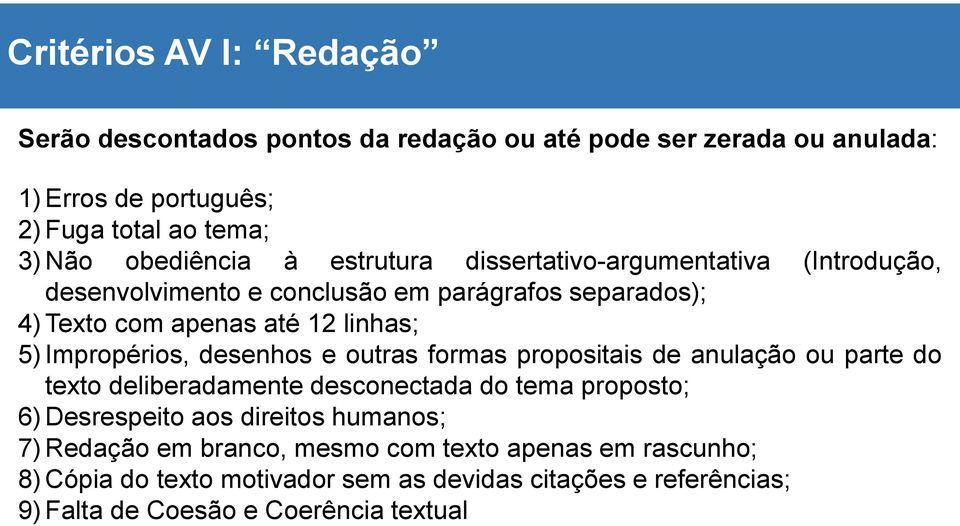 Critérios AV I: “Redação”

Serão descontados pontos da redação ou até pode ser zerada ou anulada:

1) Erros de português;
2) Fuga total ao tema;
3) Não obediência à estrutura dissertativo-argumentativa (Introdução, desenvolvimento e conclusão em parágrafos separados);
4) Texto com apenas até 12 linhas;
5) Impropérios, desenhos e outras formas propositais de anulação ou parte do texto deliberadamente desconectada do tema proposto;
6) Desrespeito aos direitos humanos;
7) Redação em branco, mesmo com texto apenas em rascunho;
8) Cópia do texto motivador sem as devidas citações e referências;
9) Falta de Coesão e Coerência textual